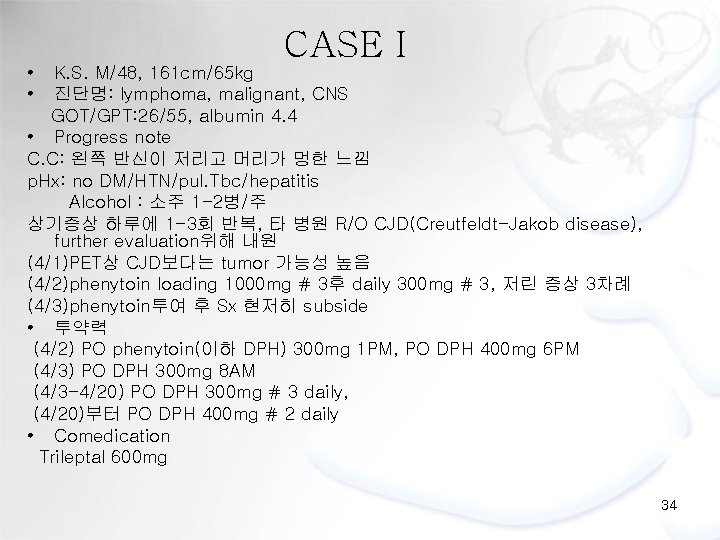 CASE I

• K.S. M/48, 161cm/65kg
• 진단명: lymphoma, malignant, CNS
GOT/GPT:26/55, albumin 4.4
• Progress note
C.C: 왼쪽 반신이 저리고 머리가 멍한 느낌
pHx: no DM/HTN/pul.Tbc/hepatitis
Alcohol : 소주 1-2병/주
상기증상 하루에 1-3회 반복, 타 병원 R/O CJD(Creutfeldt-Jakob disease), further evaluation위해 내원
(4/1)PET상 CJD보다는 tumor 가능성 높음
(4/2)phenytoin loading 1000mg # 3후 daily 300mg # 3, 저린 증상 3차례
(4/3)phenytoin투여 후 Sx 현저히 subside
• 투약력
(4/2) PO phenytoin(이하 DPH) 300mg 1PM, PO DPH 400mg 6PM
(4/3) PO DPH 300mg 8AM
(4/3-4/20) PO DPH 300mg # 3 daily,
(4/20)부터 PO DPH 400mg # 2 daily
• Comedication
Trileptal 600mg

34